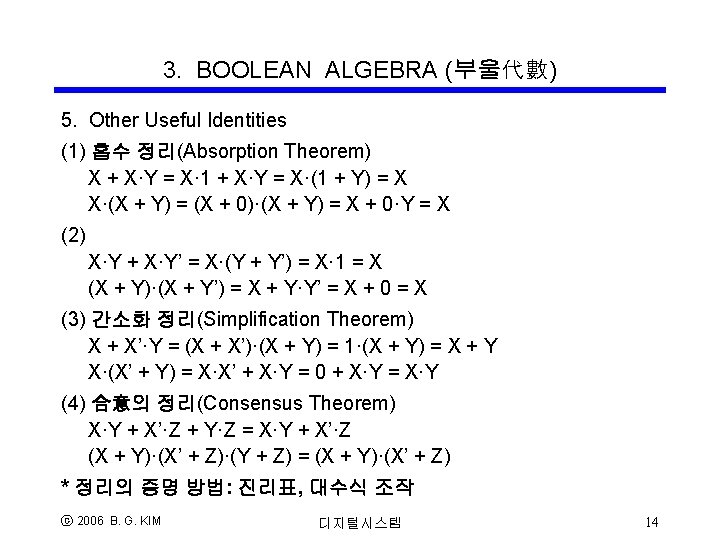 3. BOOLEAN ALGEBRA (부울代數)

5. Other Useful Identities

(1) 흡수 정리(Absorption Theorem)
$X + X \cdot Y = X \cdot 1 + X \cdot Y = X \cdot (1 + Y) = X$
$X \cdot (X + Y) = (X + 0) \cdot (X + Y) = X + 0 \cdot Y = X$

(2)
$X \cdot Y + X \cdot Y' = X \cdot (Y + Y') = X \cdot 1 = X$
$(X + Y) \cdot (X + Y') = X + Y \cdot Y' = X + 0 = X$

(3) 간소화 정리(Simplification Theorem)
$X + X' \cdot Y = (X + X') \cdot (X + Y) = 1 \cdot (X + Y) = X + Y$
$X \cdot (X' + Y) = X \cdot X' + X \cdot Y = 0 + X \cdot Y = X \cdot Y$

(4) 合意의 정리(Consensus Theorem)
$X \cdot Y + X' \cdot Z + Y \cdot Z = X \cdot Y + X' \cdot Z$
$(X + Y) \cdot (X' + Z) \cdot (Y + Z) = (X + Y) \cdot (X' + Z)$

* 정리의 증명 방법: 진리표, 대수식 조작

ⓒ 2006 B. G. KIM 디지털시스템 14